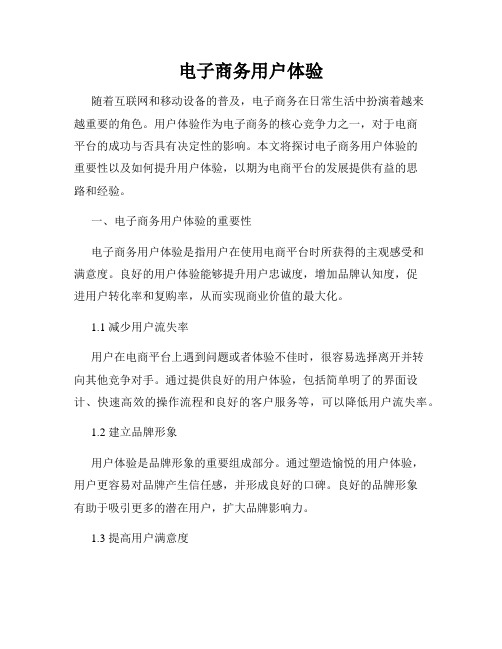 电子商务用户体验

随着互联网和移动设备的普及，电子商务在日常生活中扮演着越来越重要的角色。用户体验作为电子商务的核心竞争力之一，对于电商平台的成功与否具有决定性的影响。本文将探讨电子商务用户体验的重要性以及如何提升用户体验，以期为电商平台的发展提供有益的思路和经验。

一、电子商务用户体验的重要性

电子商务用户体验是指用户在使用电商平台时所获得的主观感受和满意度。良好的用户体验能够提升用户忠诚度，增加品牌认知度，促进用户转化率和复购率，从而实现商业价值的最大化。

1.1 减少用户流失率

用户在电商平台上遇到问题或者体验不佳时，很容易选择离开并转向其他竞争对手。通过提供良好的用户体验，包括简单明了的界面设计、快速高效的操作流程和良好的客户服务等，可以降低用户流失率。

1.2 建立品牌形象

用户体验是品牌形象的重要组成部分。通过塑造愉悦的用户体验，用户更容易对品牌产生信任感，并形成良好的口碑。良好的品牌形象有助于吸引更多的潜在用户，扩大品牌影响力。

1.3 提高用户满意度